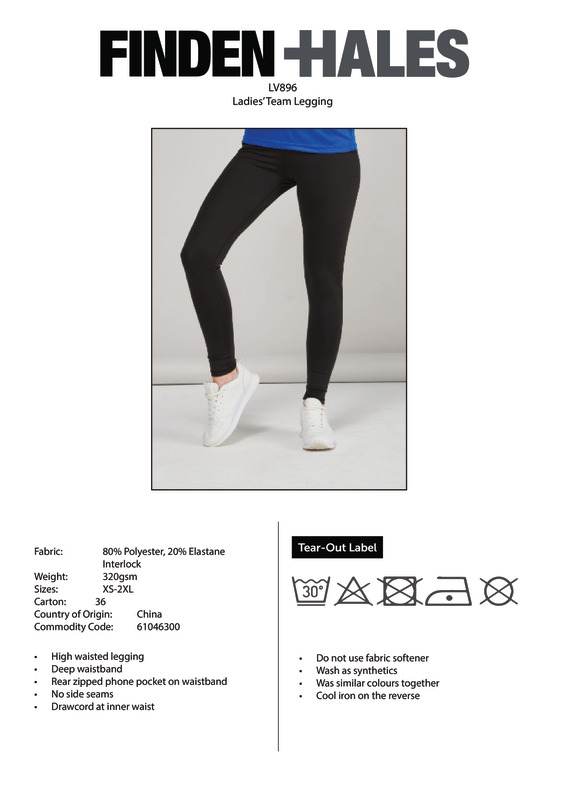 FINDEN HALES

LV896
Ladies' Team Legging

Fabric: 80% Polyester, 20% Elastane
Interlock
Weight: 320gsm
Sizes: XS-2XL
Carton: 36
Country of Origin: China
Commodity Code: 61046300

• High waisted legging
• Deep waistband
• Rear zipped phone pocket on waistband
• No side seams
• Drawcord at inner waist

Tear-Out Label

30°

• Do not use fabric softener
• Wash as synthetics
• Was similar colours together
• Cool iron on the reverse